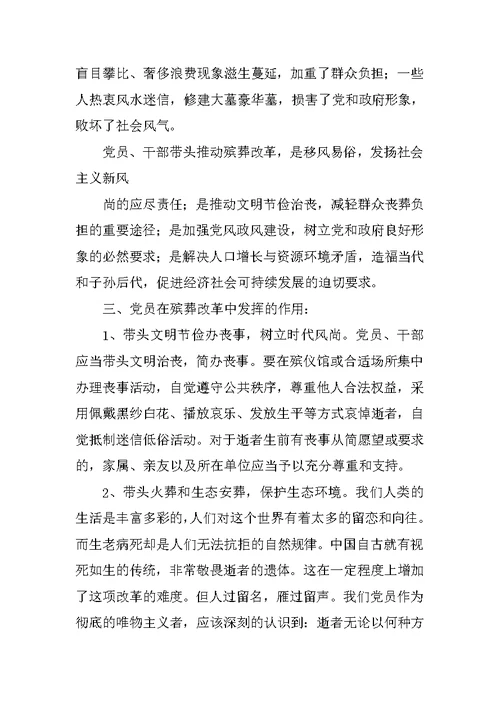 盲目攀比、奢侈浪费现象滋生蔓延，加重了群众负担；一些人热衷风水迷信，修建大墓豪华墓，损害了党和政府形象，败坏了社会风气。

党员、干部带头推动殡葬改革，是移风易俗，发扬社会主义新风

尚的应尽责任；是推动文明节俭治丧，减轻群众丧葬负担的重要途径；是加强党风政风建设，树立党和政府良好形象的必然要求；是解决人口增长与资源环境矛盾，造福当代和子孙后代，促进经济社会可持续发展的迫切要求。

三、党员在殡葬改革中发挥的作用：

1、带头文明节俭办丧事，树立时代风尚。党员、干部应当带头文明治丧，简办丧事。要在殡仪馆或合适场所集中办理丧事活动，自觉遵守公共秩序，尊重他人合法权益，采用佩戴黑纱白花、播放哀乐、发放生平等方式哀悼逝者，自觉抵制迷信低俗活动。对于逝者生前有丧事从简愿望或要求的，家属、亲友以及所在单位应当予以充分尊重和支持。

2、带头火葬和生态安葬，保护生态环境。我们人类的生活是丰富多彩的，人们对这个世界有着太多的留恋和向往。而生老病死却是人们无法抗拒的自然规律。中国自古就有视死如生的传统，非常敬畏逝者的遗体。这在一定程度上增加了这项改革的难度。但人过留名，雁过留声。我们党员作为彻底的唯物主义者，应该深刻的认识到：逝者无论以何种方